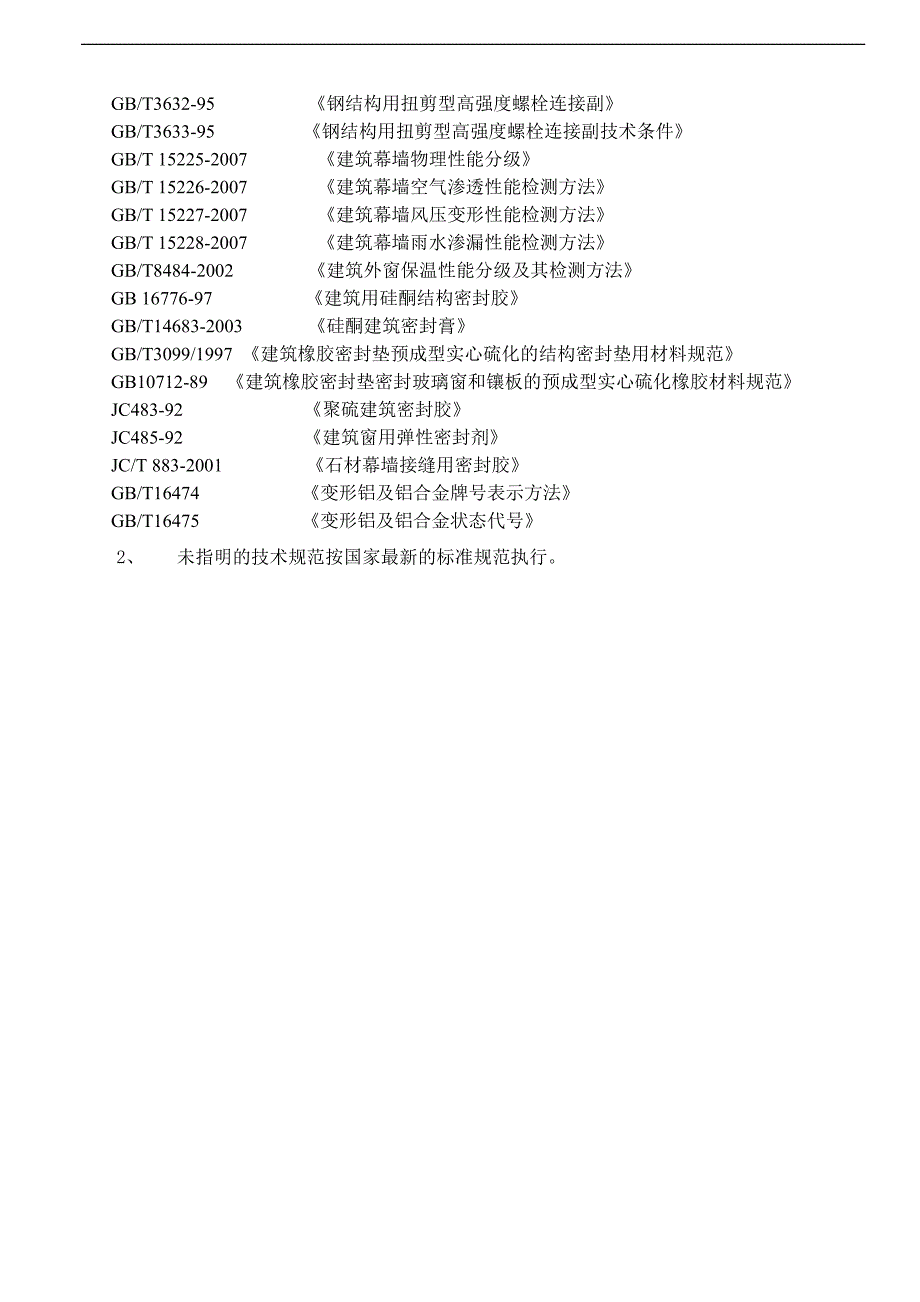 GB/T3632-95 《钢结构用扭剪型高强度螺栓连接副》
GB/T3633-95 《钢结构用扭剪型高强度螺栓连接副技术条件》
GB/T 15225-2007 《建筑幕墙物理性能分级》
GB/T 15226-2007 《建筑幕墙空气渗透性能检测方法》
GB/T 15227-2007 《建筑幕墙风压变形性能检测方法》
GB/T 15228-2007 《建筑幕墙雨水渗漏性能检测方法》
GB/T8484-2002 《建筑外窗保温性能分级及其检测方法》
GB 16776-97 《建筑用硅酮结构密封胶》
GB/T14683-2003 《硅酮建筑密封膏》
GB/T3099/1997 《建筑橡胶密封垫预成型实心硫化的结构密封垫用材料规范》
GB10712-89 《建筑橡胶密封垫密封玻璃窗和镶板的预成型实心硫化橡胶材料规范》
JC483-92 《聚硫建筑密封胶》
JC485-92 《建筑窗用弹性密封剂》
JC/T 883-2001 《石材幕墙接缝用密封胶》
GB/T16474 《变形铝及铝合金牌号表示方法》
GB/T16475 《变形铝及铝合金状态代号》

2、 未指明的技术规范按国家最新的标准规范执行。